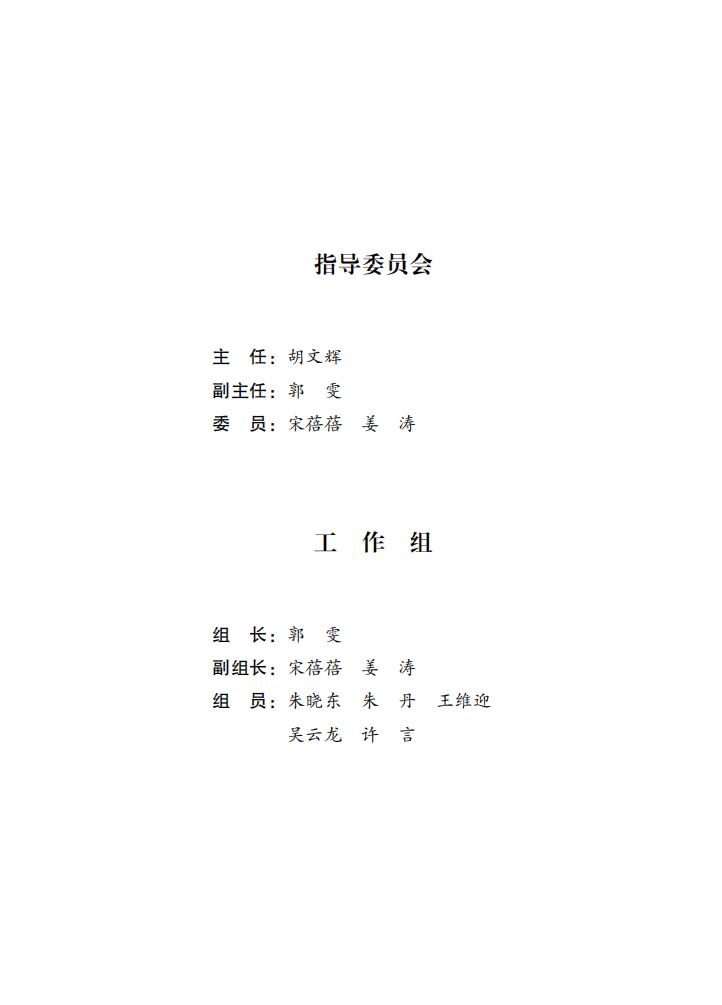 指导委员会

主 任：胡文辉
副主任：郭 雯
委 员：宋蓓蓓 姜 涛

工 作 组

组 长：郭 雯
副组长：宋蓓蓓 姜 涛
组 员：朱晓东 朱 丹 王维迎
吴云龙 许 言